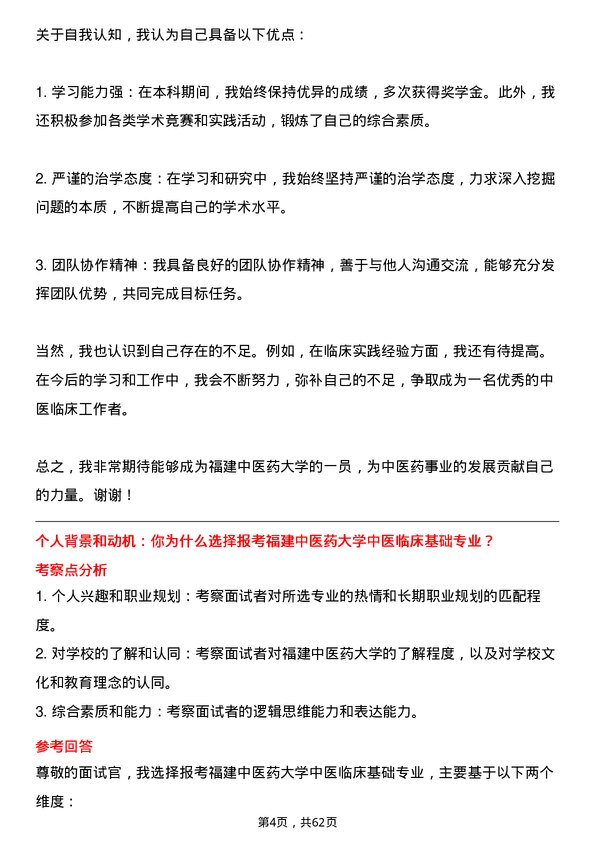 关于自我认知，我认为自己具备以下优点：

1. 学习能力强：在本科期间，我始终保持优异的成绩，多次获得奖学金。此外，我还积极参加各类学术竞赛和实践活动，锻炼了自己的综合素质。

2. 严谨的治学态度：在学习和研究中，我始终坚持严谨的治学态度，力求深入挖掘问题的本质，不断提高自己的学术水平。

3. 团队协作精神：我具备良好的团队协作精神，善于与他人沟通交流，能够充分发挥团队优势，共同完成目标任务。

当然，我也认识到自己存在的不足。例如，在临床实践经验方面，我还有待提高。在今后的学习和工作中，我会不断努力，弥补自己的不足，争取成为一名优秀的中医临床工作者。

总之，我非常期待能够成为福建中医药大学的一员，为中医药事业的发展贡献自己的力量。谢谢！

个人背景和动机：你为什么选择报考福建中医药大学中医临床基础专业？

考察点分析

1. 个人兴趣和职业规划：考察面试者对所选专业的热情和长期职业规划的匹配程度。
2. 对学校的了解和认同：考察面试者对福建中医药大学的了解程度，以及对学校文化和教育理念的认同。
3. 综合素质和能力：考察面试者的逻辑思维能力和表达能力。

参考回答

尊敬的面试官，我选择报考福建中医药大学中医临床基础专业，主要基于以下两个维度：

第4页，共62页